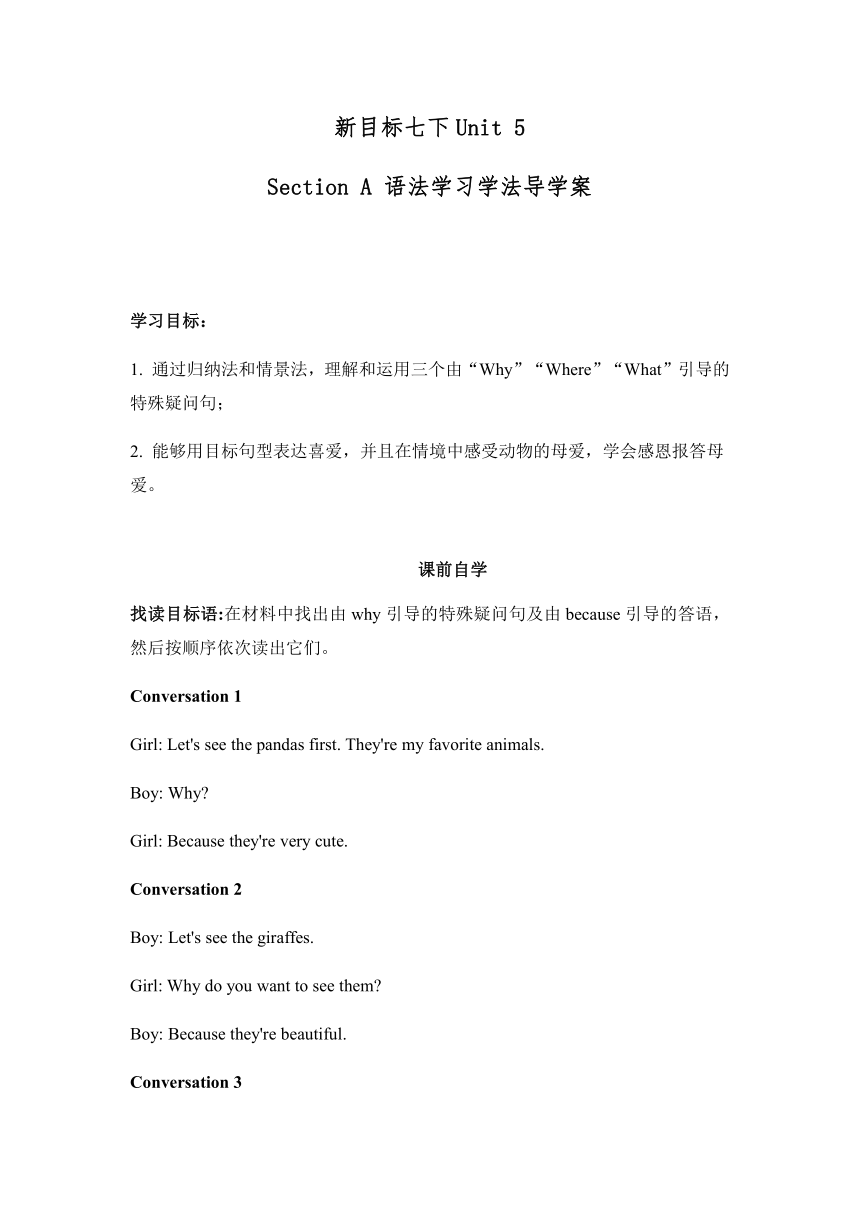 新目标七下 Unit 5

Section A 语法学习学法导学案

学习目标：

1. 通过归纳法和情景法，理解和运用三个由“Why”“Where”“What”引导的特殊疑问句；

2. 能够用目标句型表达喜爱，并且在情境中感受动物的母爱，学会感恩报答母爱。

课前自学

找读目标语:在材料中找出由 why 引导的特殊疑问句及由 because 引导的答语，然后按顺序依次读出它们。

Conversation 1

Girl: Let's see the pandas first. They're my favorite animals.

Boy: Why?

Girl: Because they're very cute.

Conversation 2

Boy: Let's see the giraffes.

Girl: Why do you want to see them?

Boy: Because they're beautiful.

Conversation 3